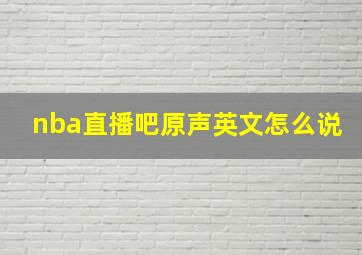 nba直播吧原声英文怎么说